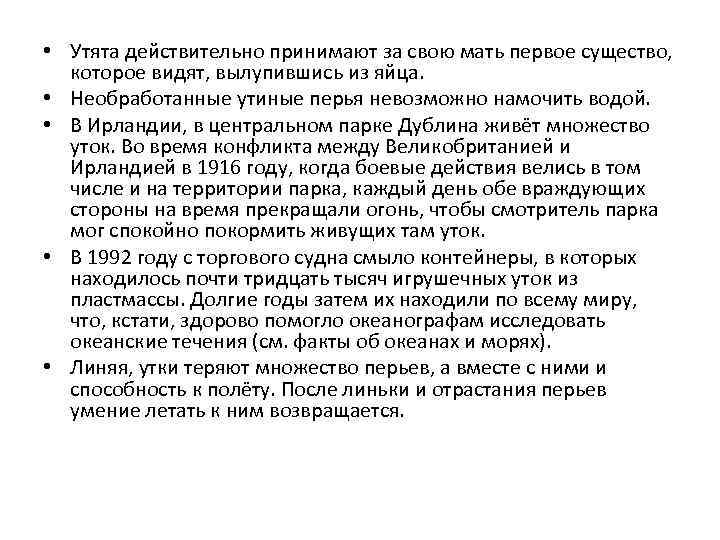 • Утята действительно принимают за свою мать первое существо, которое видят, вылупившись из яйца.

• Необработанные утиные перья невозможно намочить водой.

• В Ирландии, в центральном парке Дублина живёт множество уток. Во время конфликта между Великобританией и Ирландией в 1916 году, когда боевые действия велись в том числе и на территории парка, каждый день обе враждующих стороны на время прекращали огонь, чтобы смотритель парка мог спокойно покормить живущих там уток.

• В 1992 году с торгового судна смыло контейнеры, в которых находилось почти тридцать тысяч игрушечных уток из пластмассы. Долгие годы затем их находили по всему миру, что, кстати, здорово помогло океанографам исследовать океанские течения (см. факты об океанах и морях).

• Линяя, утки теряют множество перьев, а вместе с ними и способность к полёту. После линьки и отрастания перьев умение летать к ним возвращается.